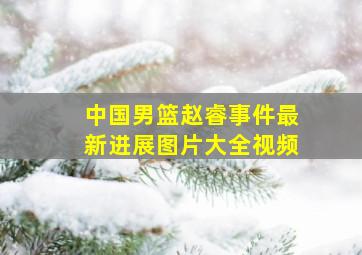 中国男篮赵睿事件最新进展图片大全视频